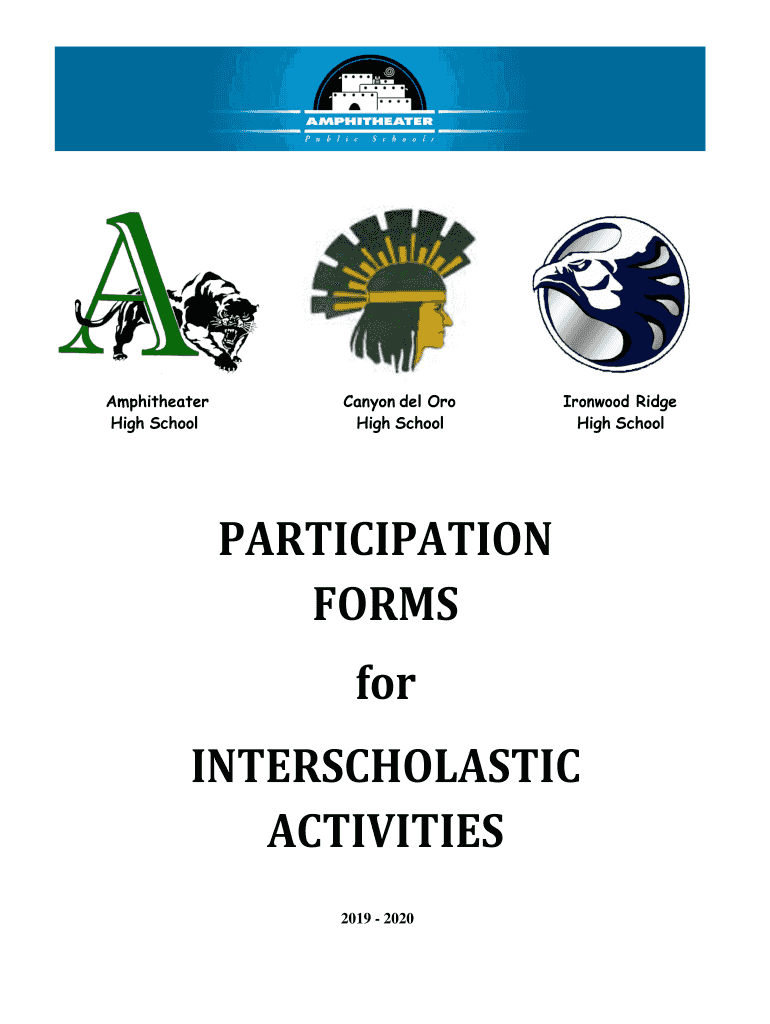 AMPHITHEATER
Public Schools

Amphitheater High School

Canyon del Oro High School

Ironwood Ridge High School

PARTICIPATION FORMS

for

INTERSCHOLASTIC ACTIVITIES

2019 - 2020